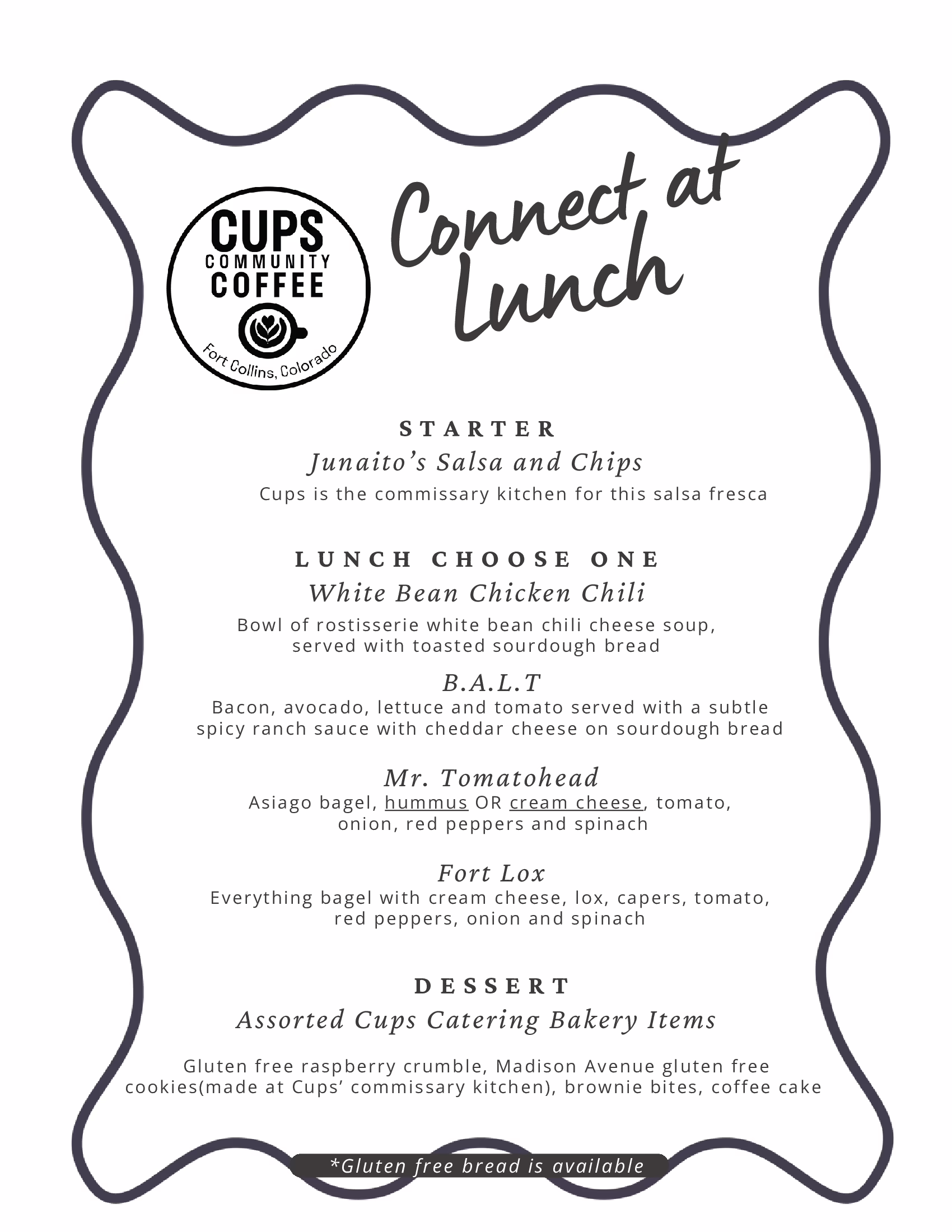 CUPS
COMMUNITY
COFFEE
Fort Collins, Colorado

Connect at Lunch

STARTER
Junaito's Salsa and Chips
Cups is the commissary kitchen for this salsa fresca

LUNCH CHOOSE ONE
White Bean Chicken Chili
Bowl of rostisserie white bean chili cheese soup, served with toasted sourdough bread

B.A.L.T
Bacon, avocado, lettuce and tomato served with a subtle spicy ranch sauce with cheddar cheese on sourdough bread

Mr. Tomatohead
Asiago bagel, hummus OR cream cheese, tomato, onion, red peppers and spinach

Fort Lox
Everything bagel with cream cheese, lox, capers, tomato, red peppers, onion and spinach

DESSERT
Assorted Cups Catering Bakery Items

Gluten free raspberry crumble, Madison Avenue gluten free cookies(made at Cups' commissary kitchen), brownie bites, coffee cake

*Gluten free bread is available